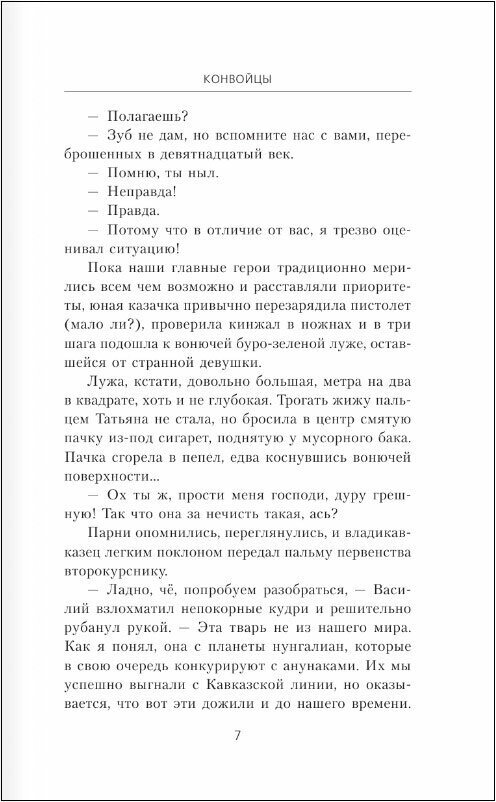 КОНВОЙЦЫ

— Полагаешь?

— Зуб не дам, но вспомните нас с вами, переброшенных в девятнадцатый век.

— Помню, ты ныл.

— Неправда!

— Правда.

— Потому что в отличие от вас, я трезво оценивал ситуацию!

Пока наши главные герои традиционно мерились всем чем возможно и расставляли приоритеты, юная казачка привычно перезарядила пистолет (мало ли?), проверила кинжал в ножнах и в три шага подошла к вонючей буро-зеленой луже, оставшейся от странной девушки.

Лужа, кстати, довольно большая, метра на два в квадрате, хоть и не глубокая. Трогать жижу пальцем Татьяна не стала, но бросила в центр смятую пачку из-под сигарет, поднятую у мусорного бака. Пачка сгорела в пепел, едва коснувшись вонючей поверхности...

— Ох ты ж, прости меня господи, дуру грешную! Так что она за нечисть такая, ась?

Парни опомнились, переглянулись, и владикавказец легким поклоном передал пальму первенства второкурснику.

— Ладно, чё, попробуем разобраться, — Василий взлохматил непокорные кудри и решительно рубанул рукой. — Эта тварь не из нашего мира. Как я понял, она с планеты нунгалиан, которые в свою очередь конкурируют с анунаками. Их мы успешно выгнали с Кавказской линии, но оказывается, что вот эти дожили и до нашего времени.

7